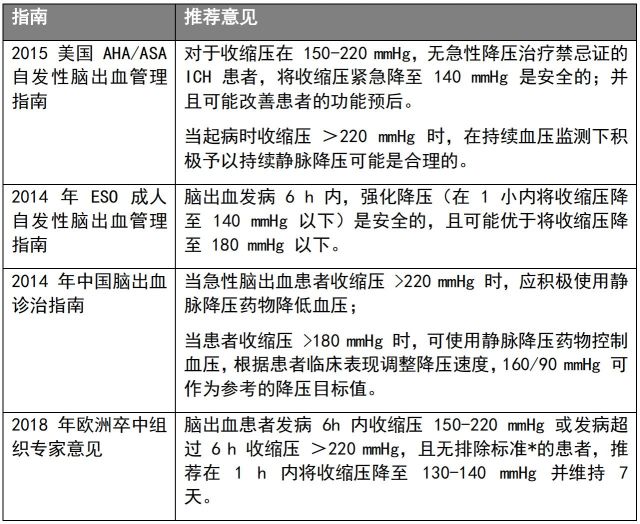 | 指南 | 推荐意见 |
|---|---|
| 2015 美国 AHA/ASA 自发性脑出血管理指南 | 对于收缩压在 150-220 mmHg，无急性降压治疗禁忌证的 ICH 患者，将收缩压紧急降至 140 mmHg 是安全的；并且可能改善患者的功能预后。<br><br>当起病时收缩压 >220 mmHg 时，在持续血压监测下积极予以持续静脉降压可能是合理的。 |
| 2014 年 ESO 成人自发性脑出血管理指南 | 脑出血发病 6 h 内，强化降压（在 1 小内将收缩压降至 140 mmHg 以下）是安全的，且可能优于将收缩压降至 180 mmHg 以下。 |
| 2014 年中国脑出血诊治指南 | 当急性脑出血患者收缩压 >220 mmHg 时，应积极使用静脉降压药物降低血压；<br><br>当患者收缩压 >180 mmHg 时，可使用静脉降压药物控制血压，根据患者临床表现调整降压速度，160/90 mmHg 可作为参考的降压目标值。 |
| 2018 年欧洲卒中组织专家意见 | 脑出血患者发病 6h 内收缩压 150-220 mmHg 或发病超过 6 h 收缩压 >220 mmHg，且无排除标准*的患者，推荐在 1 h 内将收缩压降至 130-140 mmHg 并维持 7 天。 |